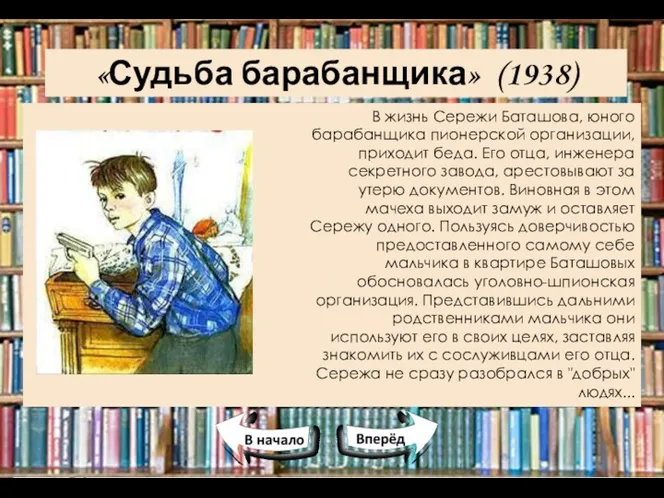 «Судьба барабанщика» (1938)

В жизнь Сережи Баташова, юного барабанщика пионерской организации, приходит беда. Его отца, инженера секретного завода, арестовывают за утерю документов. Виновная в этом мачеха выходит замуж и оставляет Сережу одного. Пользуясь доверчивостью предоставленного самому себе мальчика в квартире Баташовых обосновалась уголовно-шпионская организация. Представившись дальними родственниками мальчика они используют его в своих целях, заставляя знакомить их с сослуживцами его отца. Сережа не сразу разобрался в "добрых" людях...

В начало

Вперёд